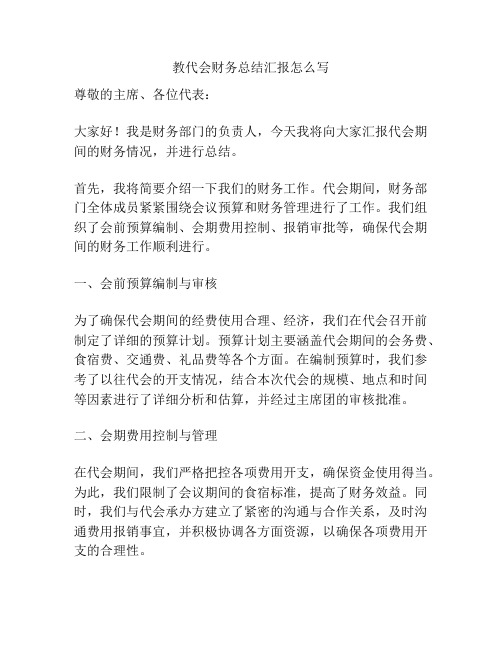 教代会财务总结汇报怎么写

尊敬的主席、各位代表：

大家好！我是财务部门的负责人，今天我将向大家汇报代会期间的财务情况，并进行总结。

首先，我将简要介绍一下我们的财务工作。代会期间，财务部门全体成员紧紧围绕会议预算和财务管理进行了工作。我们组织了会前预算编制、会期费用控制、报销审批等，确保代会期间的财务工作顺利进行。

一、会前预算编制与审核

为了确保代会期间的经费使用合理、经济，我们在代会召开前制定了详细的预算计划。预算计划主要涵盖代会期间的会务费、食宿费、交通费、礼品费等各个方面。在编制预算时，我们参考了以往代会的开支情况，结合本次代会的规模、地点和时间等因素进行了详细分析和估算，并经过主席团的审核批准。

二、会期费用控制与管理

在代会期间，我们严格把控各项费用开支，确保资金使用得当。为此，我们限制了会议期间的食宿标准，提高了财务效益。同时，我们与代会承办方建立了紧密的沟通与合作关系，及时沟通费用报销事宜，并积极协调各方面资源，以确保各项费用开支的合理性。